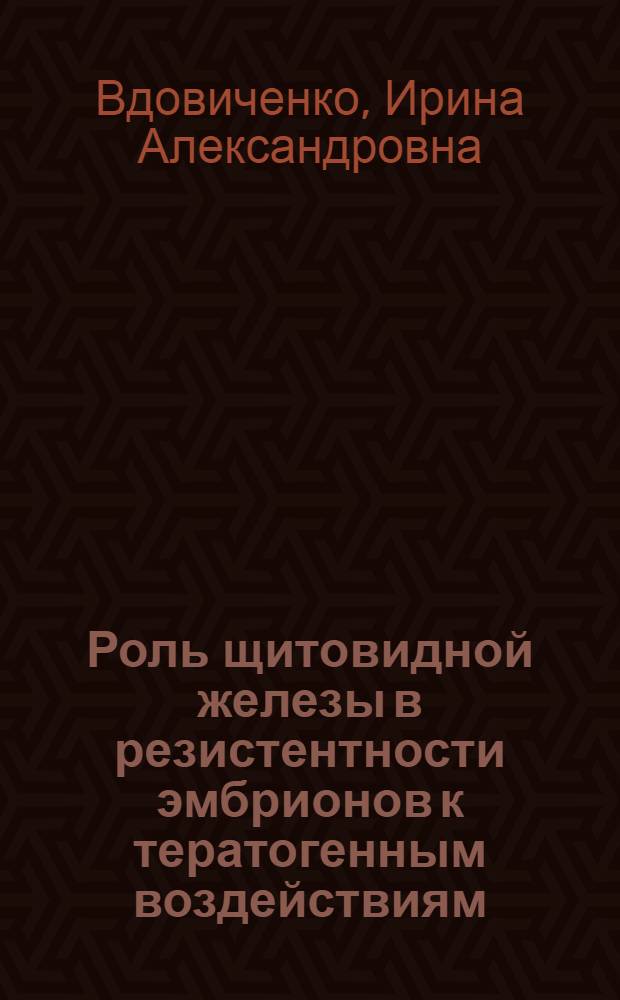 Вдовиченко, Ирина Александровна

Роль щитовидной железы в резистентности эмбрионов к тератогенным воздействиям